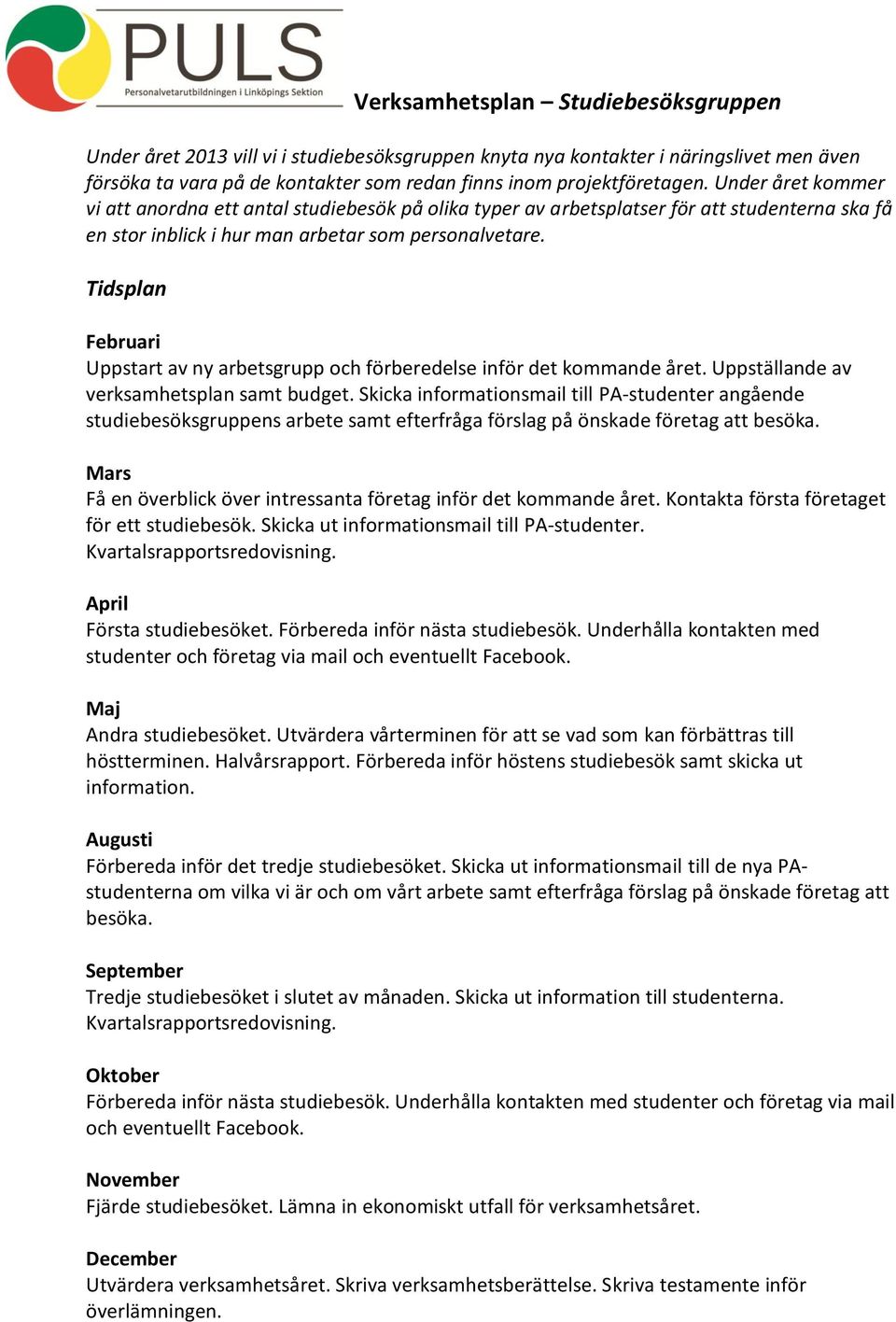 PULS
Personalvetarutbildningen i Linköpings Sektion

Verksamhetsplan – Studiebesöksgruppen

Under året 2013 vill vi i studiebesöksgruppen knyta nya kontakter i näringslivet men även försöka ta vara på de kontakter som redan finns inom projektföretagen. Under året kommer vi att anordna ett antal studiebesök på olika typer av arbetsplatser för att studenterna ska få en stor inblick i hur man arbetar som personalvetare.

Tidsplan

Februari
Uppstart av ny arbetsgrupp och förberedelse inför det kommande året. Uppställande av verksamhetsplan samt budget. Skicka informationsmail till PA-studenter angående studiebesöksgruppens arbete samt efterfråga förslag på önskade företag att besöka.

Mars
Få en överblick över intressanta företag inför det kommande året. Kontakta första företaget för ett studiebesök. Skicka ut informationsmail till PA-studenter. Kvartalsrapportsredovisning.

April
Första studiebesöket. Förbereda inför nästa studiebesök. Underhålla kontakten med studenter och företag via mail och eventuellt Facebook.

Maj
Andra studiebesöket. Utvärdera vårterminen för att se vad som kan förbättras till höstterminen. Halvårsrapport. Förbereda inför höstens studiebesök samt skicka ut information.

Augusti
Förbereda inför det tredje studiebesöket. Skicka ut informationsmail till de nya PA-studenterna om vilka vi är och om vårt arbete samt efterfråga förslag på önskade företag att besöka.

September
Tredje studiebesöket i slutet av månaden. Skicka ut information till studenterna. Kvartalsrapportsredovisning.

Oktober
Förbereda inför nästa studiebesök. Underhålla kontakten med studenter och företag via mail och eventuellt Facebook.

November
Fjärde studiebesöket. Lämna in ekonomiskt utfall för verksamhetsåret.

December
Utvärdera verksamhetsåret. Skriva verksamhetsberättelse. Skriva testamente inför överlämningen.